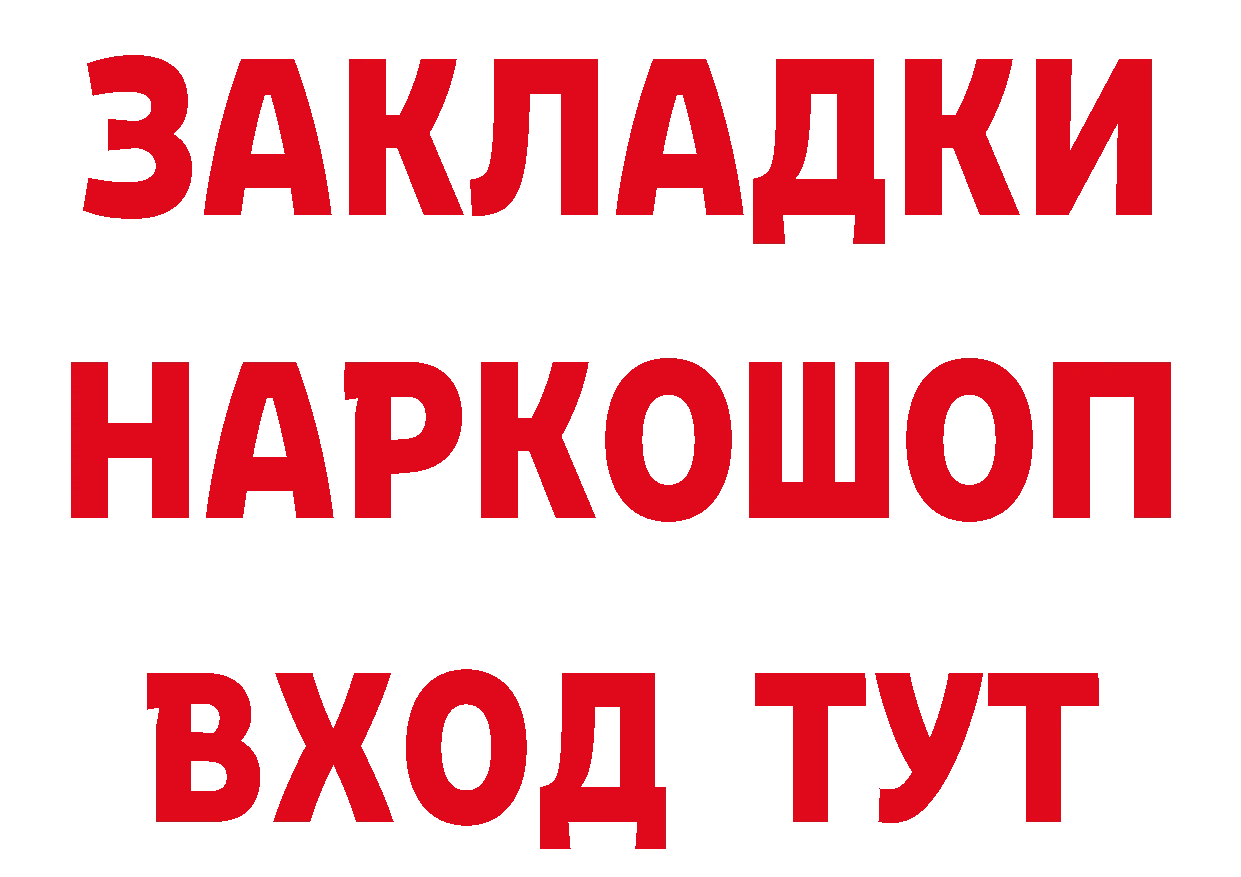 ЗАКЛАДКИ НАРКОШОП ВХОД ТУТ